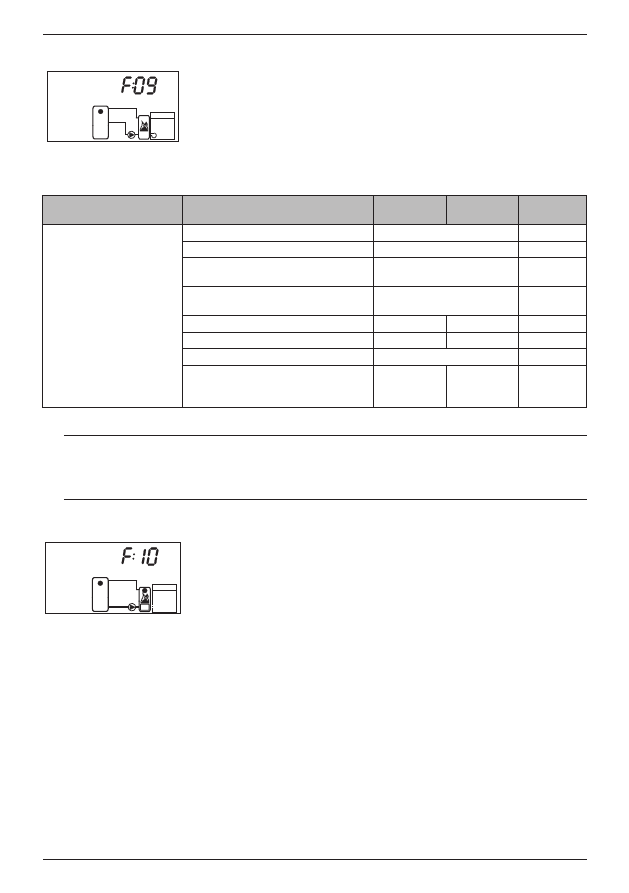 F:09

F:10